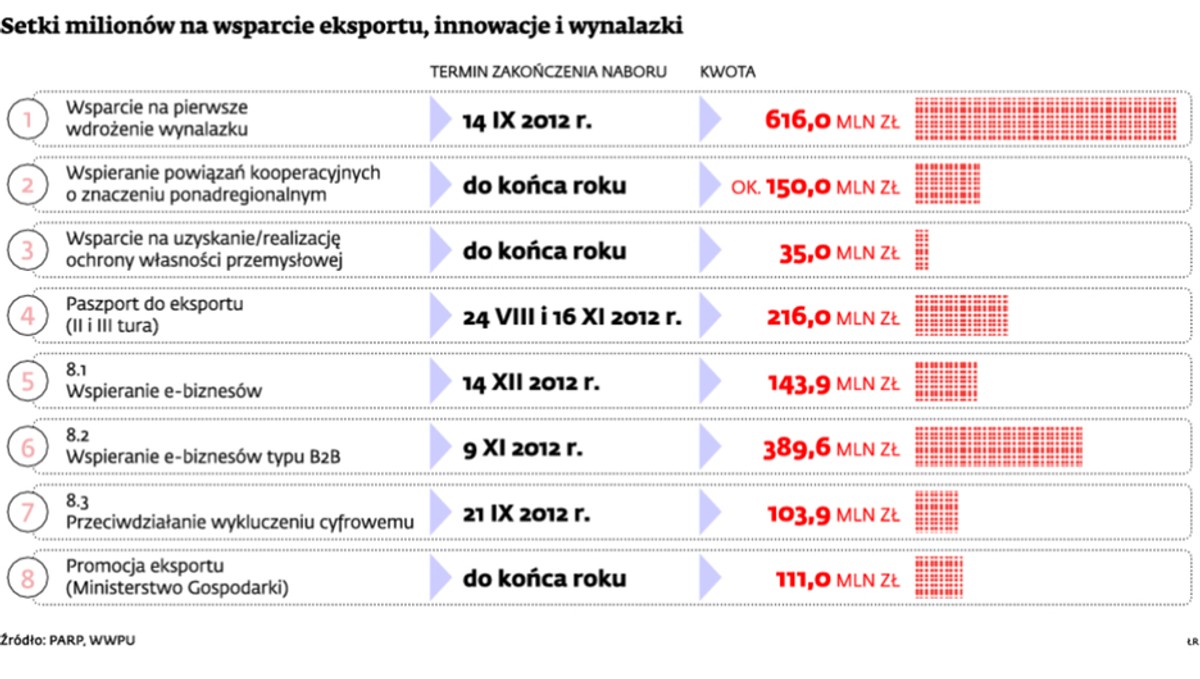 Setki milionów na wsparcie eksportu, innowacje i wynalazki

| | | TERMIN ZAKOŃCZENIA NABORU | KWOTA |
|---|---|---|---|
| 1 | Wsparcie na pierwsze wdrożenie wynalazku | 14 IX 2012 r. | 616,0 MLN ZŁ |
| 2 | Wspieranie powiązań kooperacyjnych o znaczeniu ponadregionalnym | do końca roku | OK. 150,0 MLN ZŁ |
| 3 | Wsparcie na uzyskanie/realizację ochrony własności przemysłowej | do końca roku | 35,0 MLN ZŁ |
| 4 | Paszport do eksportu (II i III tura) | 24 VIII i 16 XI 2012 r. | 216,0 MLN ZŁ |
| 5 | 8.1 Wspieranie e-biznesów | 14 XII 2012 r. | 143,9 MLN ZŁ |
| 6 | 8.2 Wspieranie e-biznesów typu B2B | 9 XI 2012 r. | 389,6 MLN ZŁ |
| 7 | 8.3 Przeciwdziałanie wykluczeniu cyfrowemu | 21 IX 2012 r. | 103,9 MLN ZŁ |
| 8 | Promocja eksportu (Ministerstwo Gospodarki) | do końca roku | 111,0 MLN ZŁ |

Źródło: PARP, WWPU

ŁR